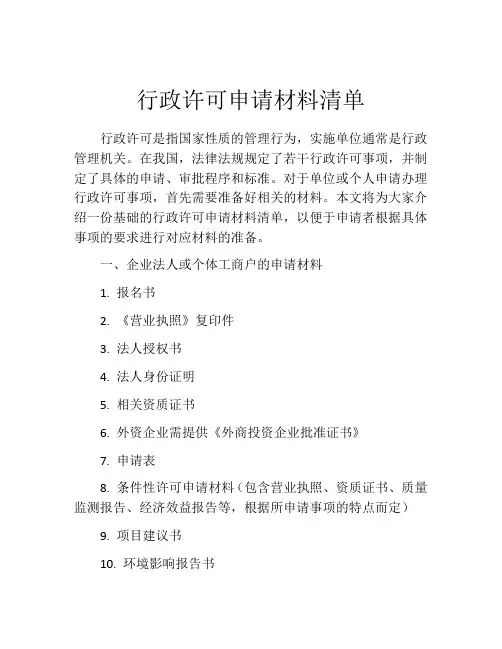 行政许可申请材料清单

行政许可是指国家性质的管理行为，实施单位通常是行政管理机关。在我国，法律法规规定了若干行政许可事项，并制定了具体的申请、审批程序和标准。对于单位或个人申请办理行政许可事项，首先需要准备好相关的材料。本文将为大家介绍一份基础的行政许可申请材料清单，以便于申请者根据具体事项的要求进行对应材料的准备。

一、企业法人或个体工商户的申请材料

1. 报名书

2. 《营业执照》复印件

3. 法人授权书

4. 法人身份证明

5. 相关资质证书

6. 外资企业需提供《外商投资企业批准证书》

7. 申请表

8. 条件性许可申请材料（包含营业执照、资质证书、质量监测报告、经济效益报告等，根据所申请事项的特点而定）

9. 项目建议书

10. 环境影响报告书